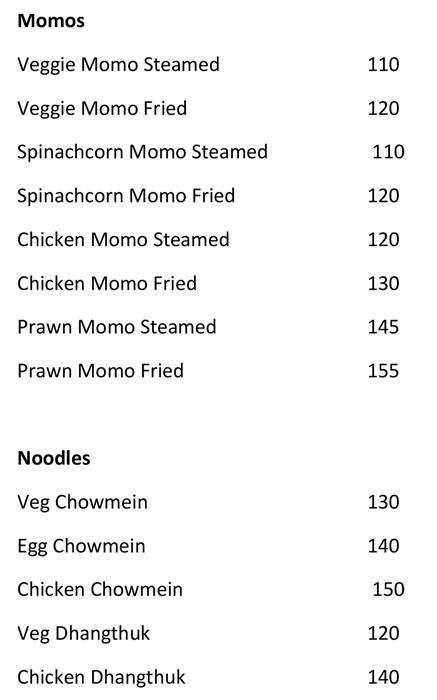 Momos

Veggie Momo Steamed 110

Veggie Momo Fried 120

Spinachcorn Momo Steamed 110

Spinachcorn Momo Fried 120

Chicken Momo Steamed 120

Chicken Momo Fried 130

Prawn Momo Steamed 145

Prawn Momo Fried 155

Noodles

Veg Chowmein 130

Egg Chowmein 140

Chicken Chowmein 150

Veg Dhangthuk 120

Chicken Dhangthuk 140